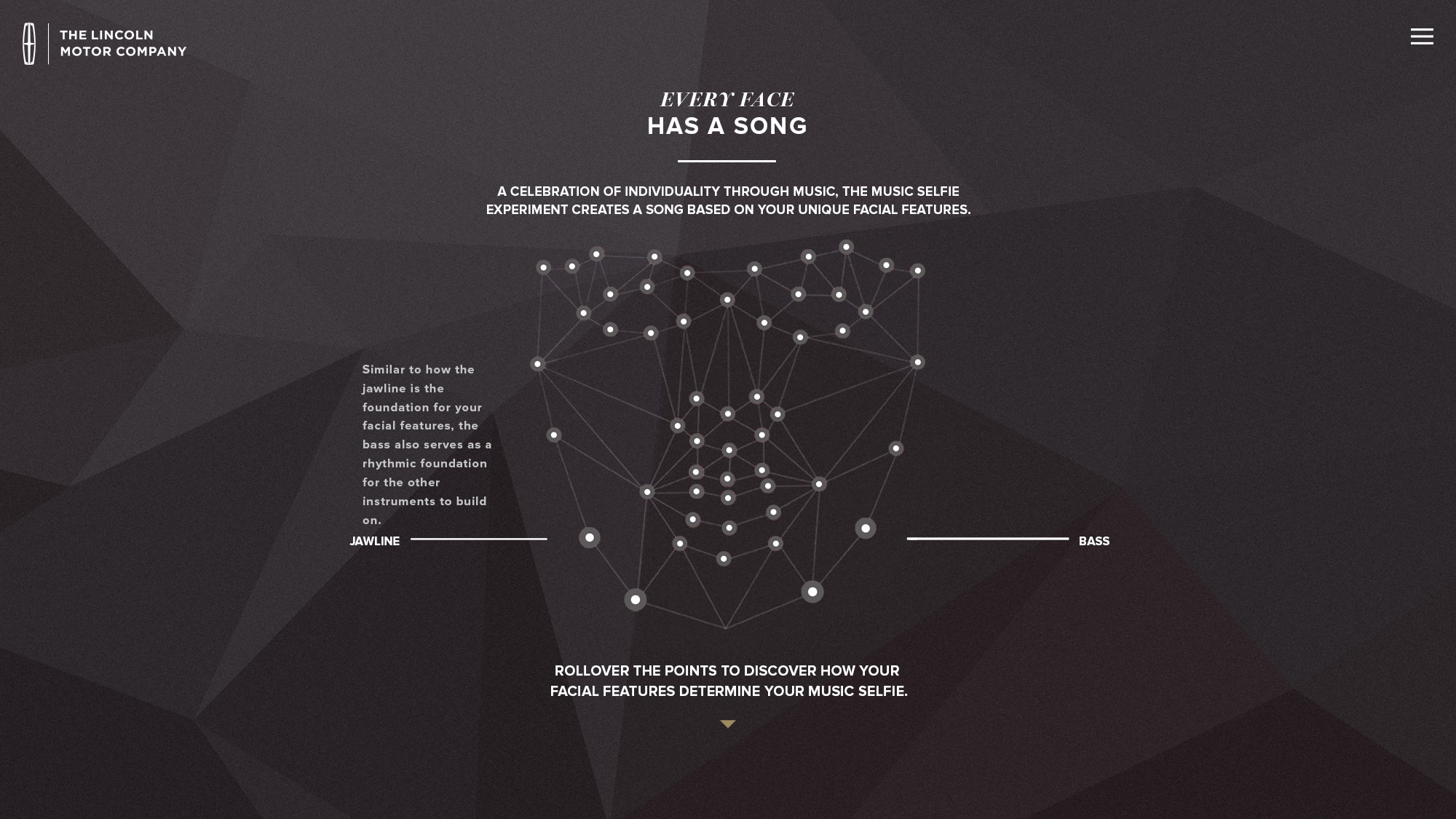 THE LINCOLN
MOTOR COMPANY

EVERY FACE
HAS A SONG

A CELEBRATION OF INDIVIDUALITY THROUGH MUSIC, THE MUSIC SELFIE EXPERIMENT CREATES A SONG BASED ON YOUR UNIQUE FACIAL FEATURES.

Similar to how the jawline is the foundation for your facial features, the bass also serves as a rhythmic foundation for the other instruments to build on.

JAWLINE

BASS

ROLLOVER THE POINTS TO DISCOVER HOW YOUR FACIAL FEATURES DETERMINE YOUR MUSIC SELFIE.